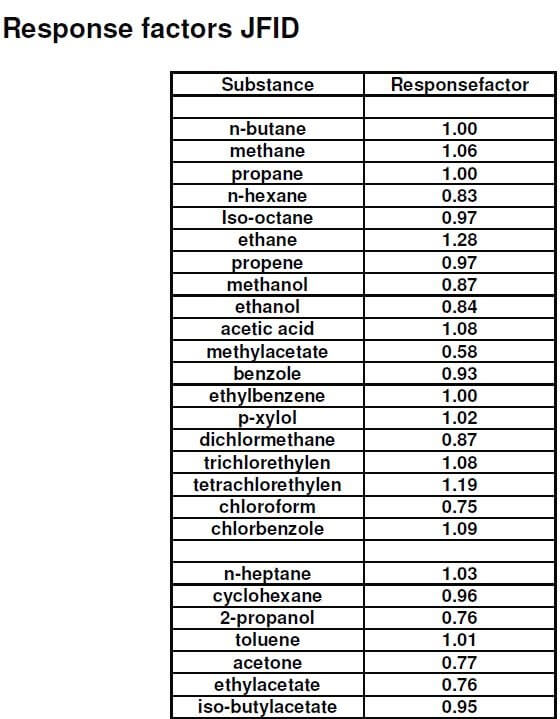 Response factors JFID

| Substance | Responsefactor |
|---|---|
| | |
| n-butane | 1.00 |
| methane | 1.06 |
| propane | 1.00 |
| n-hexane | 0.83 |
| Iso-octane | 0.97 |
| ethane | 1.28 |
| propene | 0.97 |
| methanol | 0.87 |
| ethanol | 0.84 |
| acetic acid | 1.08 |
| methylacetate | 0.58 |
| benzole | 0.93 |
| ethylbenzene | 1.00 |
| p-xylol | 1.02 |
| dichlormethane | 0.87 |
| trichlorethylen | 1.08 |
| tetrachlorethylen | 1.19 |
| chloroform | 0.75 |
| chlorbenzole | 1.09 |
| | |
| n-heptane | 1.03 |
| cyclohexane | 0.96 |
| 2-propanol | 0.76 |
| toluene | 1.01 |
| acetone | 0.77 |
| ethylacetate | 0.76 |
| iso-butylacetate | 0.95 |